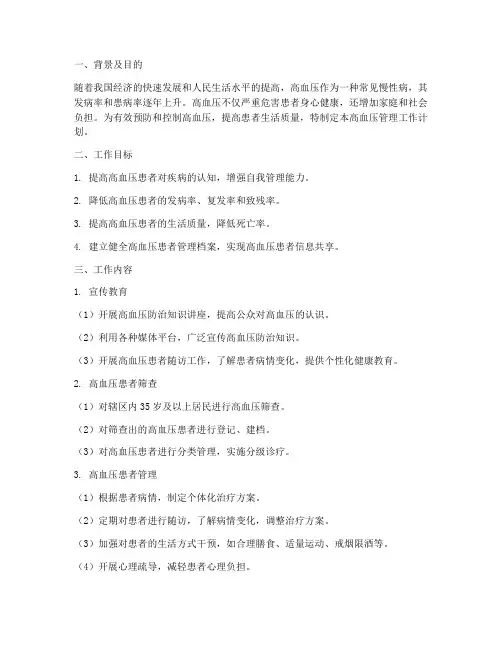 一、背景及目的

随着我国经济的快速发展和人民生活水平的提高，高血压作为一种常见慢性病，其发病率和患病率逐年上升。高血压不仅严重危害患者身心健康，还增加家庭和社会负担。为有效预防和控制高血压，提高患者生活质量，特制定本高血压管理工作计划。

二、工作目标

1. 提高高血压患者对疾病的认知，增强自我管理能力。

2. 降低高血压患者的发病率、复发率和致残率。

3. 提高高血压患者的生活质量，降低死亡率。

4. 建立健全高血压患者管理档案，实现高血压患者信息共享。

三、工作内容

1. 宣传教育

（1）开展高血压防治知识讲座，提高公众对高血压的认识。

（2）利用各种媒体平台，广泛宣传高血压防治知识。

（3）开展高血压患者随访工作，了解患者病情变化，提供个性化健康教育。

2. 高血压患者筛查

（1）对辖区内 35 岁及以上居民进行高血压筛查。

（2）对筛查出的高血压患者进行登记、建档。

（3）对高血压患者进行分类管理，实施分级诊疗。

3. 高血压患者管理

（1）根据患者病情，制定个体化治疗方案。

（2）定期对患者进行随访，了解病情变化，调整治疗方案。

（3）加强对患者的生活方式干预，如合理膳食、适量运动、戒烟限酒等。

（4）开展心理疏导，减轻患者心理负担。